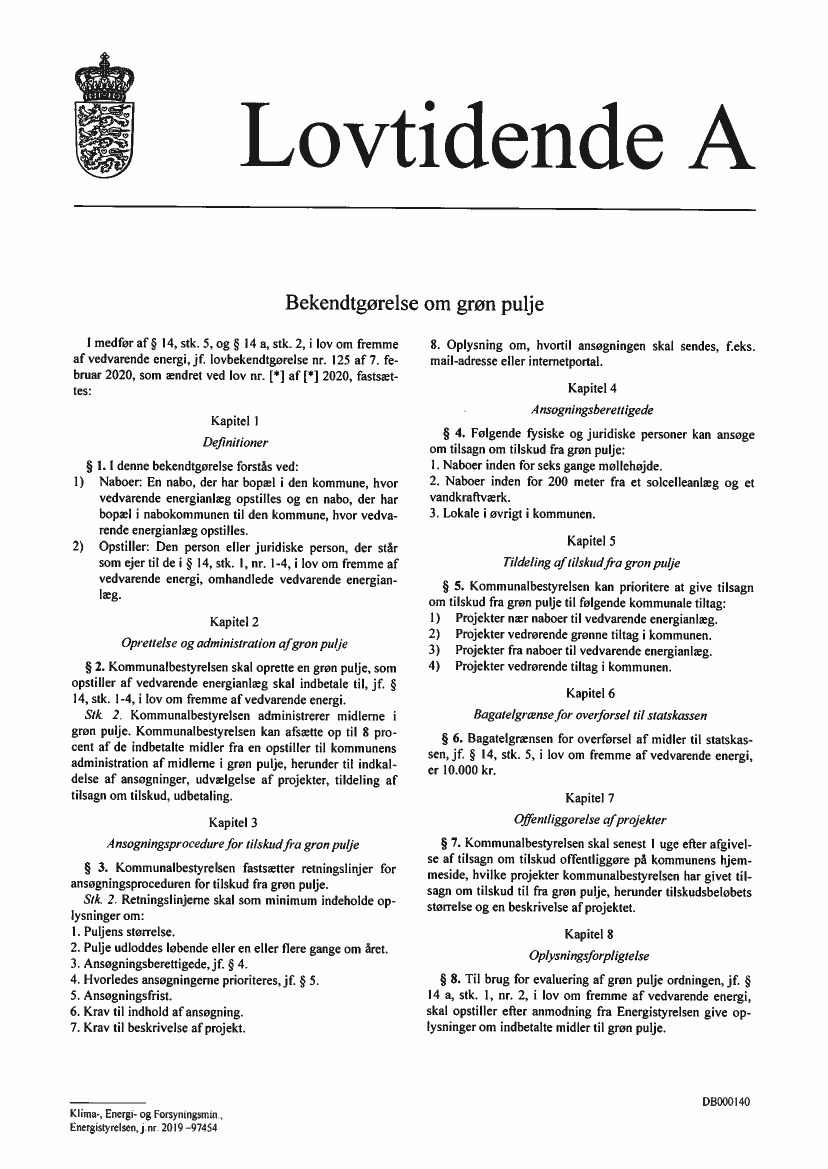 Lovtidende A

Bekendtgørelse om grøn pulje

I medfør af § 14, stk. 5, og § 14 a, stk. 2, i lov om fremme af vedvarende energi, jf. lovbekendtgørelse nr. 125 af 7. februar 2020, som ændret ved lov nr. [*] af [*] 2020, fastsættes:

Kapitel 1
Definitioner

§ 1. I denne bekendtgørelse forstås ved:
1) Naboer: En nabo, der har bopæl i den kommune, hvor vedvarende energianlæg opstilles og en nabo, der har bopæl i nabokommunen til den kommune, hvor vedvarende energianlæg opstilles.
2) Opstiller: Den person eller juridiske person, der står som ejer til de i § 14, stk. 1, nr. 1-4, i lov om fremme af vedvarende energi, omhandlede vedvarende energianlæg.

Kapitel 2
Oprettelse og administration af grøn pulje

§ 2. Kommunalbestyrelsen skal oprette en grøn pulje, som opstiller af vedvarende energianlæg skal indbetale til, jf. § 14, stk. 1-4, i lov om fremme af vedvarende energi.
Stk. 2. Kommunalbestyrelsen administrerer midlerne i grøn pulje. Kommunalbestyrelsen kan afsætte op til 8 procent af de indbetalte midler fra en opstiller til kommunens administration af midlerne i grøn pulje, herunder til indkaldelse af ansøgninger, udvælgelse af projekter, tildeling af tilsagn om tilskud, udbetaling.

Kapitel 3
Ansøgningsprocedure for tilskud fra grøn pulje

§ 3. Kommunalbestyrelsen fastsætter retningslinjer for ansøgningsproceduren for tilskud fra grøn pulje.
Stk. 2. Retningslinjerne skal som minimum indeholde oplysninger om:
1. Puljens størrelse.
2. Pulje udloddes løbende eller en eller flere gange om året.
3. Ansøgningsberettigede, jf. § 4.
4. Hvorledes ansøgningerne prioriteres, jf. § 5.
5. Ansøgningsfrist.
6. Krav til indhold af ansøgning.
7. Krav til beskrivelse af projekt.
8. Oplysning om, hvortil ansøgningen skal sendes, f.eks. mail-adresse eller internetportal.

Kapitel 4
Ansøgningsberettigede

§ 4. Følgende fysiske og juridiske personer kan ansøge om tilsagn om tilskud fra grøn pulje:
1. Naboer inden for seks gange møllehøjde.
2. Naboer inden for 200 meter fra et solcelleanlæg og et vandkraftværk.
3. Lokale i øvrigt i kommunen.

Kapitel 5
Tildeling af tilskud fra grøn pulje

§ 5. Kommunalbestyrelsen kan prioritere at give tilsagn om tilskud fra grøn pulje til følgende kommunale tiltag:
1) Projekter nær naboer til vedvarende energianlæg.
2) Projekter vedrørende grønne tiltag i kommunen.
3) Projekter fra naboer til vedvarende energianlæg.
4) Projekter vedrørende tiltag i kommunen.

Kapitel 6
Bagatelgrænse for overførsel til statskassen

§ 6. Bagatelgrænsen for overførsel af midler til statskassen, jf. § 14, stk. 5, i lov om fremme af vedvarende energi, er 10.000 kr.

Kapitel 7
Offentliggørelse af projekter

§ 7. Kommunalbestyrelsen skal senest 1 uge efter afgivelse af tilsagn om tilskud offentliggøre på kommunens hjemmeside, hvilke projekter kommunalbestyrelsen har givet tilsagn om tilskud til fra grøn pulje, herunder tilskudsbeløbets størrelse og en beskrivelse af projektet.

Kapitel 8
Oplysningsforpligtelse

§ 8. Til brug for evaluering af grøn pulje ordningen, jf. § 14 a, stk. 1, nr. 2, i lov om fremme af vedvarende energi, skal opstiller efter anmodning fra Energistyrelsen give oplysninger om indbetalte midler til grøn pulje.

Klima-, Energi- og Forsyningsmin., Energistyrelsen, j nr. 2019 -97454

DB000140